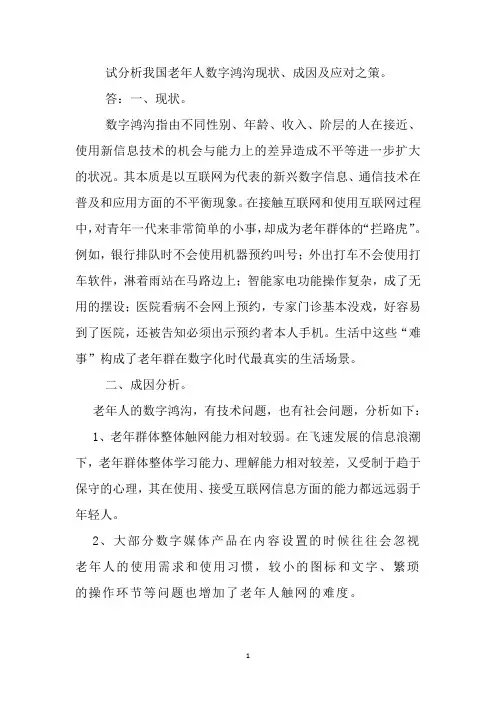 试分析我国老年人数字鸿沟现状、成因及应对之策。

答：一、现状。

数字鸿沟指由不同性别、年龄、收入、阶层的人在接近、使用新信息技术的机会与能力上的差异造成不平等进一步扩大的状况。其本质是以互联网为代表的新兴数字信息、通信技术在普及和应用方面的不平衡现象。在接触互联网和使用互联网过程中，对青年一代来非常简单的小事，却成为老年群体的“拦路虎”。例如，银行排队时不会使用机器预约叫号；外出打车不会使用打车软件，淋着雨站在马路边上；智能家电功能操作复杂，成了无用的摆设；医院看病不会网上预约，专家门诊基本没戏，好容易到了医院，还被告知必须出示预约者本人手机。生活中这些“难事”构成了老年群在数字化时代最真实的生活场景。

二、成因分析。

老年人的数字鸿沟，有技术问题，也有社会问题，分析如下：

1、老年群体整体触网能力相对较弱。在飞速发展的信息浪潮下，老年群体整体学习能力、理解能力相对较差，又受制于趋于保守的心理，其在使用、接受互联网信息方面的能力都远远弱于年轻人。

2、大部分数字媒体产品在内容设置的时候往往会忽视老年人的使用需求和使用习惯，较小的图标和文字、繁琐的操作环节等问题也增加了老年人触网的难度。

1